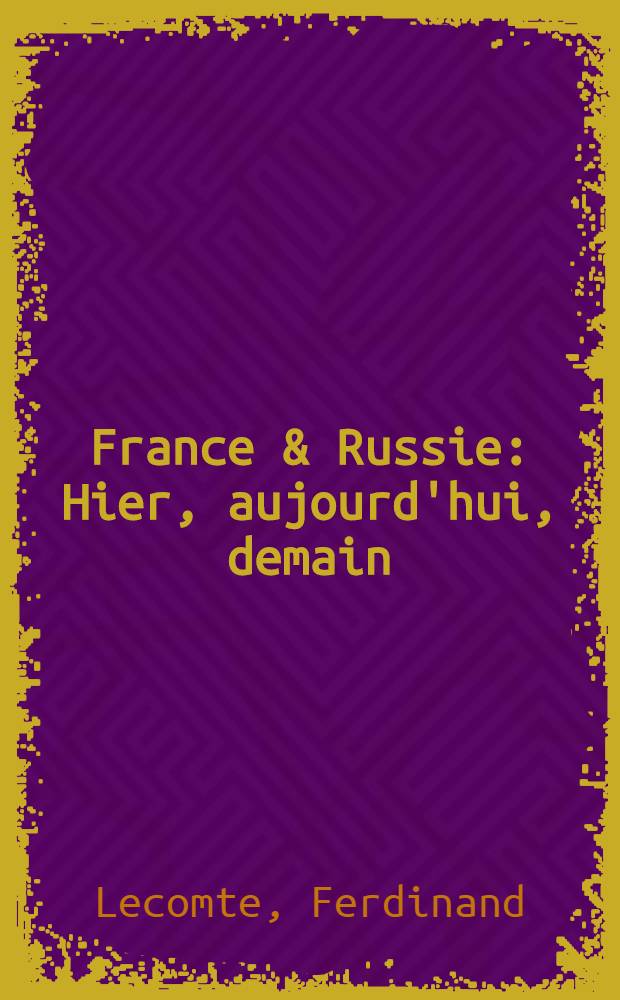 France & Russie: Hier, aujourd'hui, demain

Lecomte, Ferdinand